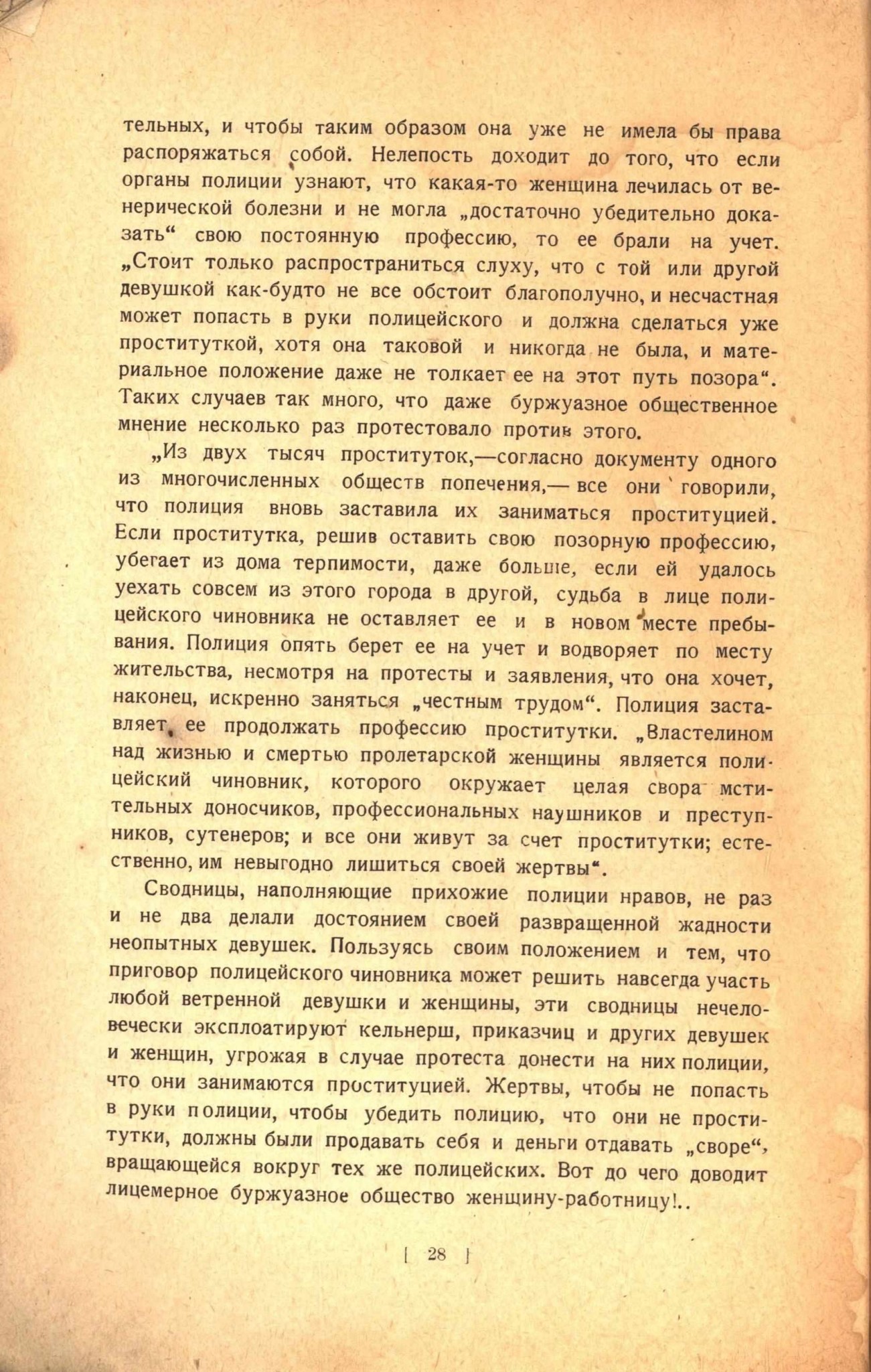 тельных, и чтобы таким образом она уже не имела бы права распоряжаться собой. Нелепость доходит до того, что если органы полиции узнают, что какая-то женщина лечилась от венерической болезни и не могла „достаточно убедительно доказать“ свою постоянную профессию, то ее брали на учет. „Стоит только распространиться слуху, что с той или другой девушкой как-будто не все обстоит благополучно, и несчастная может попасть в руки полицейского и должна сделаться уже проституткой, хотя она таковой и никогда не была, и материальное положение даже не толкает ее на этот путь позора“. Таких случаев так много, что даже буржуазное общественное мнение несколько раз протестовало против этого.

„Из двух тысяч проституток,—согласно документу одного из многочисленных обществ попечения,— все они говорили, что полиция вновь заставила их заниматься проституцией. Если проститутка, решив оставить свою позорную профессию, убегает из дома терпимости, даже больше, если ей удалось уехать совсем из этого города в другой, судьба в лице полицейского чиновника не оставляет ее и в новом месте пребывания. Полиция опять берет ее на учет и водворяет по месту жительства, несмотря на протесты и заявления, что она хочет, наконец, искренно заняться „честным трудом“. Полиция заставляет ее продолжать профессию проститутки. „Властелином над жизнью и смертью пролетарской женщины является полицейский чиновник, которого окружает целая свора мстительных доносчиков, профессиональных наушников и преступников, сутенеров; и все они живут за счет проститутки; естественно, им невыгодно лишиться своей жертвы“.

Сводницы, наполняющие прихожие полиции нравов, не раз и не два делали достоянием своей развращенной жадности неопытных девушек. Пользуясь своим положением и тем, что приговор полицейского чиновника может решить навсегда участь любой ветренной девушки и женщины, эти сводницы нечеловечески эксплоатируют кельнерш, приказчиц и других девушек и женщин, угрожая в случае протеста донести на них полиции, что они занимаются проституцией. Жертвы, чтобы не попасть в руки полиции, чтобы убедить полицию, что они не проститутки, должны были продавать себя и деньги отдавать „своре“, вращающейся вокруг тех же полицейских. Вот до чего доводит лицемерное буржуазное общество женщину-работницу!..

[ 28 ]